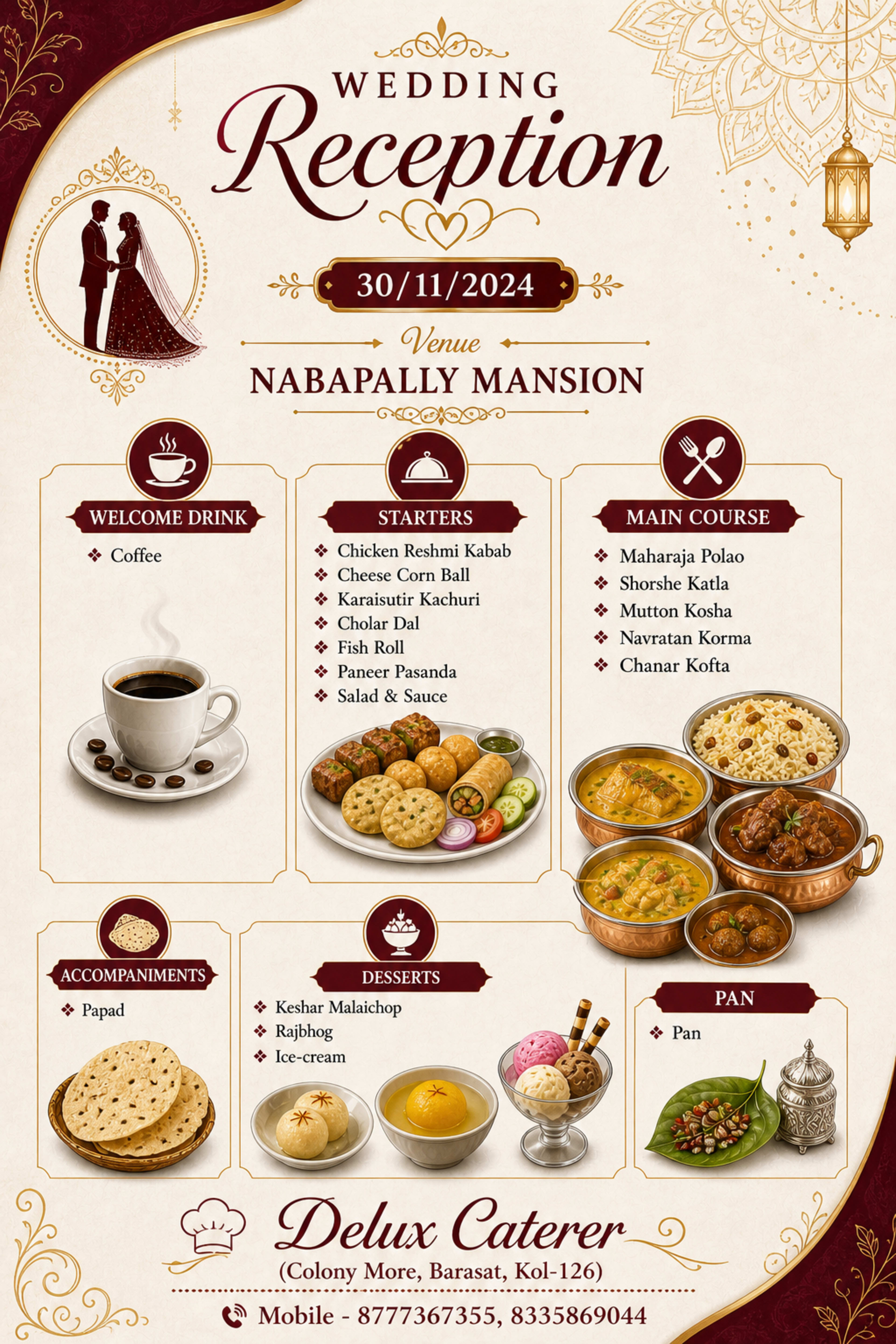 WEDDING
Reception

30/11/2024

Venue
NABAPALLY MANSION

WELCOME DRINK
❖ Coffee

STARTERS
❖ Chicken Reshmi Kabab
❖ Cheese Corn Ball
❖ Karaisutir Kachuri
❖ Cholar Dal
❖ Fish Roll
❖ Paneer Pasanda
❖ Salad & Sauce

MAIN COURSE
❖ Maharaja Polao
❖ Shorshe Katla
❖ Mutton Kosha
❖ Navratan Korma
❖ Chanar Kofta

ACCOMPANIMENTS
❖ Papad

DESSERTS
❖ Keshar Malaichop
❖ Rajbhog
❖ Ice-cream

PAN
❖ Pan

Delux Caterer
(Colony More, Barasat, Kol-126)
Mobile - 8777367355, 8335869044